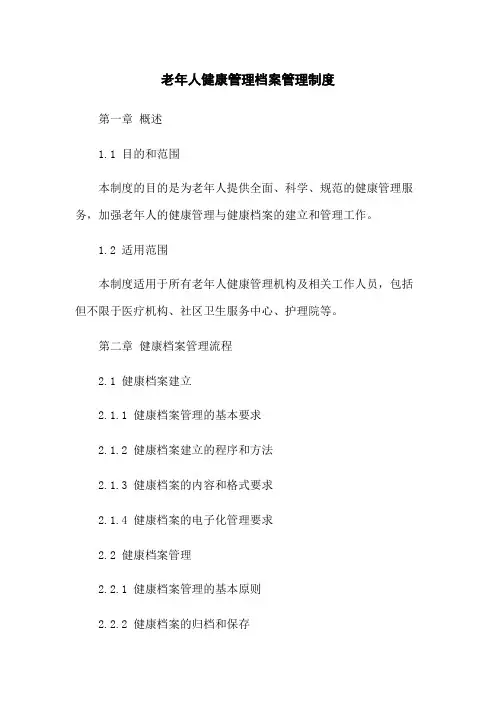 老年人健康管理档案管理制度

第一章 概述

1.1 目的和范围

本制度的目的是为老年人提供全面、科学、规范的健康管理服务，加强老年人的健康管理与健康档案的建立和管理工作。

1.2 适用范围

本制度适用于所有老年人健康管理机构及相关工作人员，包括但不限于医疗机构、社区卫生服务中心、护理院等。

第二章 健康档案管理流程

2.1 健康档案建立

2.1.1 健康档案管理的基本要求

2.1.2 健康档案建立的程序和方法

2.1.3 健康档案的内容和格式要求

2.1.4 健康档案的电子化管理要求

2.2 健康档案管理

2.2.1 健康档案管理的基本原则

2.2.2 健康档案的归档和保存